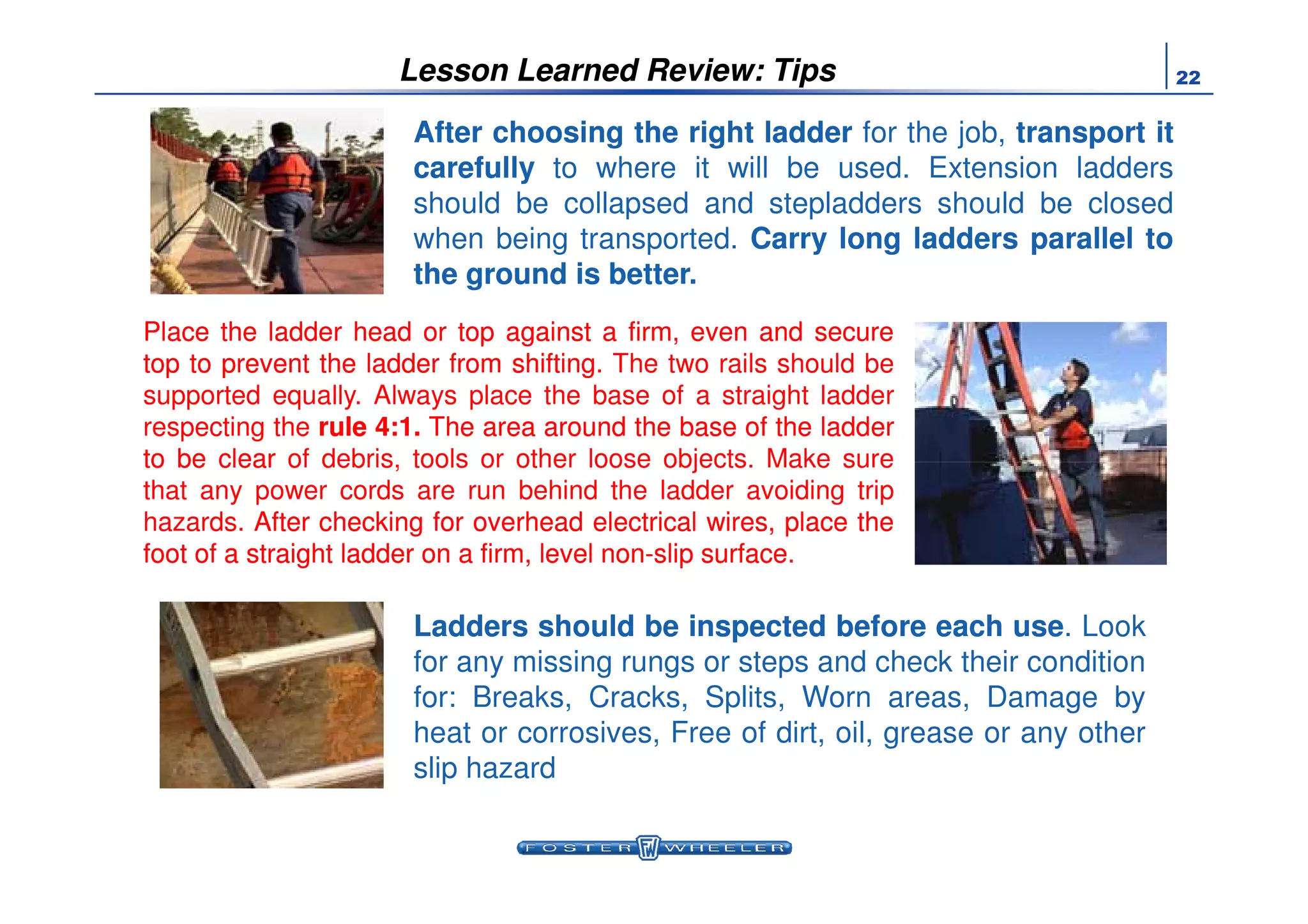 Lesson Learned Review: Tips

22

After choosing the right ladder for the job, transport it carefully to where it will be used. Extension ladders should be collapsed and stepladders should be closed when being transported. Carry long ladders parallel to the ground is better.

Place the ladder head or top against a firm, even and secure top to prevent the ladder from shifting. The two rails should be supported equally. Always place the base of a straight ladder respecting the rule 4:1. The area around the base of the ladder to be clear of debris, tools or other loose objects. Make sure that any power cords are run behind the ladder avoiding trip hazards. After checking for overhead electrical wires, place the foot of a straight ladder on a firm, level non-slip surface.

Ladders should be inspected before each use. Look for any missing rungs or steps and check their condition for: Breaks, Cracks, Splits, Worn areas, Damage by heat or corrosives, Free of dirt, oil, grease or any other slip hazard

FOSTER FW WHEELER